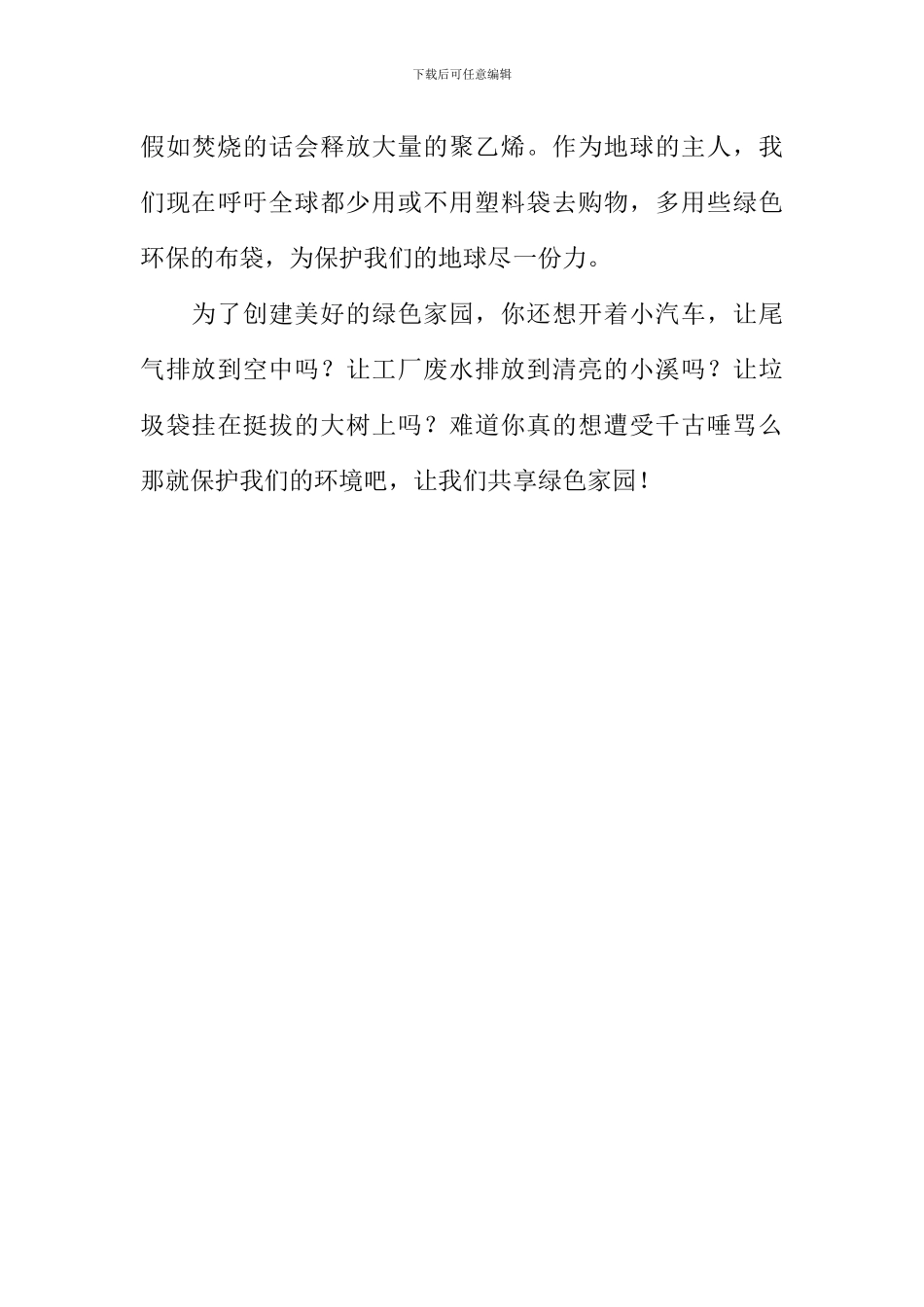 下载后可任意编辑

假如焚烧的话会释放大量的聚乙烯。作为地球的主人，我们现在呼吁全球都少用或不用塑料袋去购物，多用些绿色环保的布袋，为保护我们的地球尽一份力。

为了创建美好的绿色家园，你还想开着小汽车，让尾气排放到空中吗？让工厂废水排放到清亮的小溪吗？让垃圾袋挂在挺拔的大树上吗？难道你真的想遭受千古唾骂么那就保护我们的环境吧，让我们共享绿色家园！